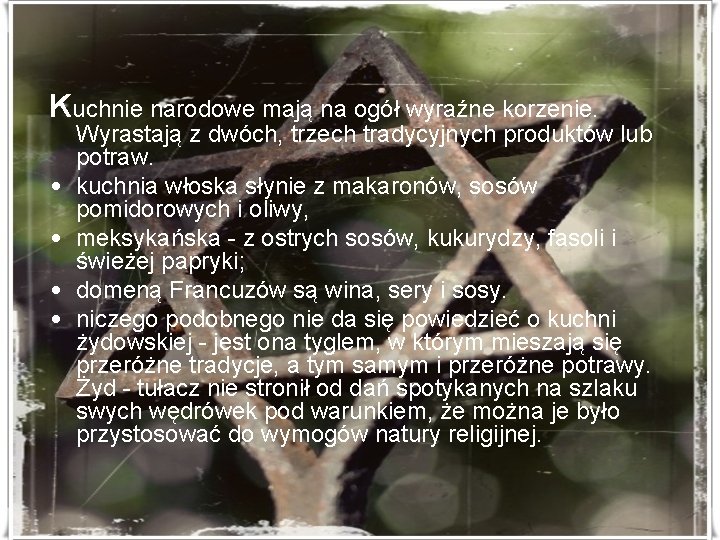 Kuchnie narodowe mają na ogół wyraźne korzenie. Wyrastają z dwóch, trzech tradycyjnych produktów lub potraw.

• kuchnia włoska słynie z makaronów, sosów pomidorowych i oliwy,
• meksykańska - z ostrych sosów, kukurydzy, fasoli i świeżej papryki;
• domeną Francuzów są wina, sery i sosy.
• niczego podobnego nie da się powiedzieć o kuchni żydowskiej - jest ona tyglem, w którym mieszają się przeróżne tradycje, a tym samym i przeróżne potrawy. Żyd - tułacz nie stronił od dań spotykanych na szlaku swych wędrówek pod warunkiem, że można je było przystosować do wymogów natury religijnej.